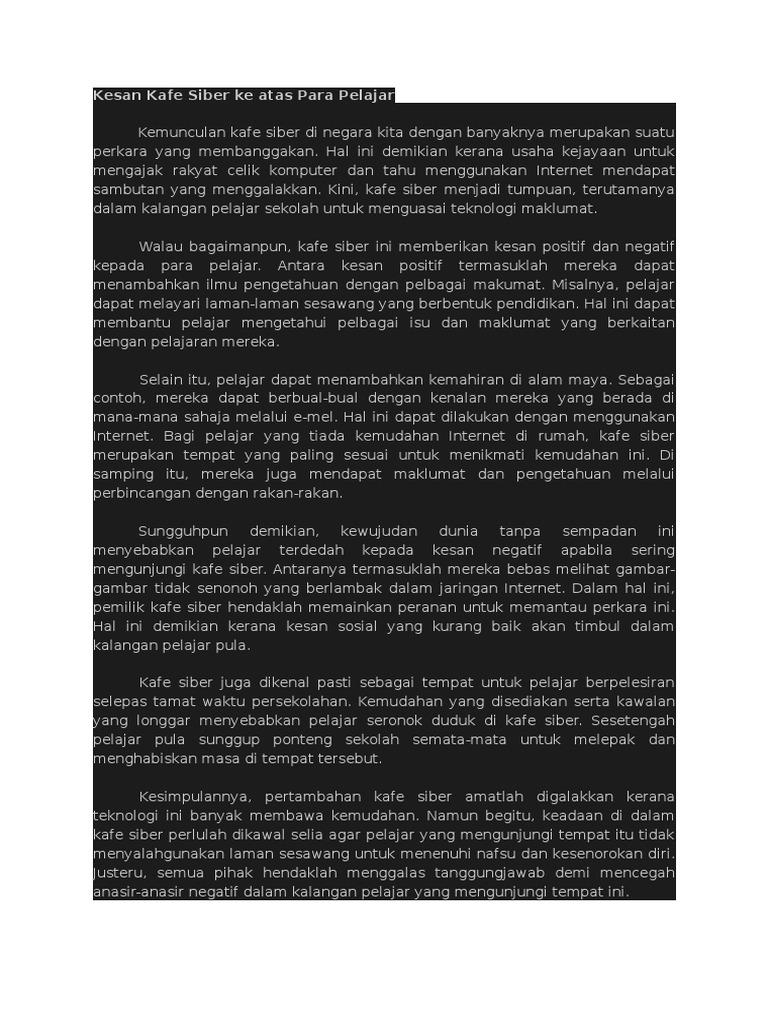 Kesan Kafe Siber ke atas Para Pelajar

Kemunculan kafe siber di negara kita dengan banyaknya merupakan suatu perkara yang membanggakan. Hal ini demikian kerana usaha kejayaan untuk mengajak rakyat celik komputer dan tahu menggunakan Internet mendapat sambutan yang menggalakkan. Kini, kafe siber menjadi tumpuan, terutamanya dalam kalangan pelajar sekolah untuk menguasai teknologi maklumat.

Walau bagaimanpun, kafe siber ini memberikan kesan positif dan negatif kepada para pelajar. Antara kesan positif termasuklah mereka dapat menambahkan ilmu pengetahuan dengan pelbagai makumat. Misalnya, pelajar dapat melayari laman-laman sesawang yang berbentuk pendidikan. Hal ini dapat membantu pelajar mengetahui pelbagai isu dan maklumat yang berkaitan dengan pelajaran mereka.

Selain itu, pelajar dapat menambahkan kemahiran di alam maya. Sebagai contoh, mereka dapat berbual-bual dengan kenalan mereka yang berada di mana-mana sahaja melalui e-mel. Hal ini dapat dilakukan dengan menggunakan Internet. Bagi pelajar yang tiada kemudahan Internet di rumah, kafe siber merupakan tempat yang paling sesuai untuk menikmati kemudahan ini. Di samping itu, mereka juga mendapat maklumat dan pengetahuan melalui perbincangan dengan rakan-rakan.

Sungguhpun demikian, kewujudan dunia tanpa sempadan ini menyebabkan pelajar terdedah kepada kesan negatif apabila sering mengunjungi kafe siber. Antaranya termasuklah mereka bebas melihat gambar-gambar tidak senonoh yang berlambak dalam jaringan Internet. Dalam hal ini, pemilik kafe siber hendaklah memainkan peranan untuk memantau perkara ini. Hal ini demikian kerana kesan sosial yang kurang baik akan timbul dalam kalangan pelajar pula.

Kafe siber juga dikenal pasti sebagai tempat untuk pelajar berpelesiran selepas tamat waktu persekolahan. Kemudahan yang disediakan serta kawalan yang longgar menyebabkan pelajar seronok duduk di kafe siber. Sesetengah pelajar pula sunggup ponteng sekolah semata-mata untuk melepak dan menghabiskan masa di tempat tersebut.

Kesimpulannya, pertambahan kafe siber amatlah digalakkan kerana teknologi ini banyak membawa kemudahan. Namun begitu, keadaan di dalam kafe siber perlulah dikawal selia agar pelajar yang mengunjungi tempat itu tidak menyalahgunakan laman sesawang untuk menenuhi nafsu dan kesenorokan diri. Justeru, semua pihak hendaklah menggalas tanggungjawab demi mencegah anasir-anasir negatif dalam kalangan pelajar yang mengunjungi tempat ini.